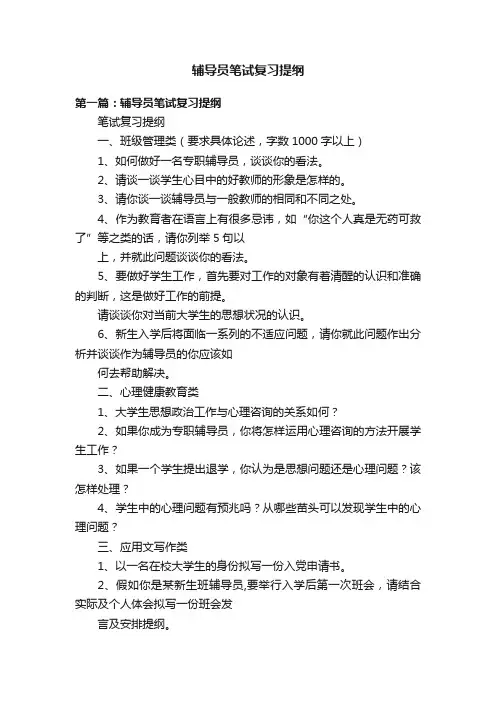 辅导员笔试复习提纲

第一篇：辅导员笔试复习提纲

笔试复习提纲

一、班级管理类（要求具体论述，字数 1000 字以上）

1、如何做好一名专职辅导员，谈谈你的看法。

2、请谈一谈学生心目中的好教师的形象是怎样的。

3、请你谈一谈辅导员与一般教师的相同和不同之处。

4、作为教育者在语言上有很多忌讳，如“你这个人真是无药可救了”等之类的话，请你列举 5 句以

上，并就此问题谈谈你的看法。

5、要做好学生工作，首先要对工作的对象有着清醒的认识和准确的判断，这是做好工作的前提。

请谈谈你对当前大学生的思想状况的认识。

6、新生入学后将面临一系列的不适应问题，请你就此问题作出分析并谈谈作为辅导员的你应该如

何去帮助解决。

二、心理健康教育类

1、大学生思想政治工作与心理咨询的关系如何？

2、如果你成为专职辅导员，你将怎样运用心理咨询的方法开展学生工作？

3、如果一个学生提出退学，你认为是思想问题还是心理问题？该怎样处理？

4、学生中的心理问题有预兆吗？从哪些苗头可以发现学生中的心理问题？

三、应用文写作类

1、以一名在校大学生的身份拟写一份入党申请书。

2、假如你是某新生班辅导员,要举行入学后第一次班会，请结合实际及个人体会拟写一份班会发

言及安排提纲。